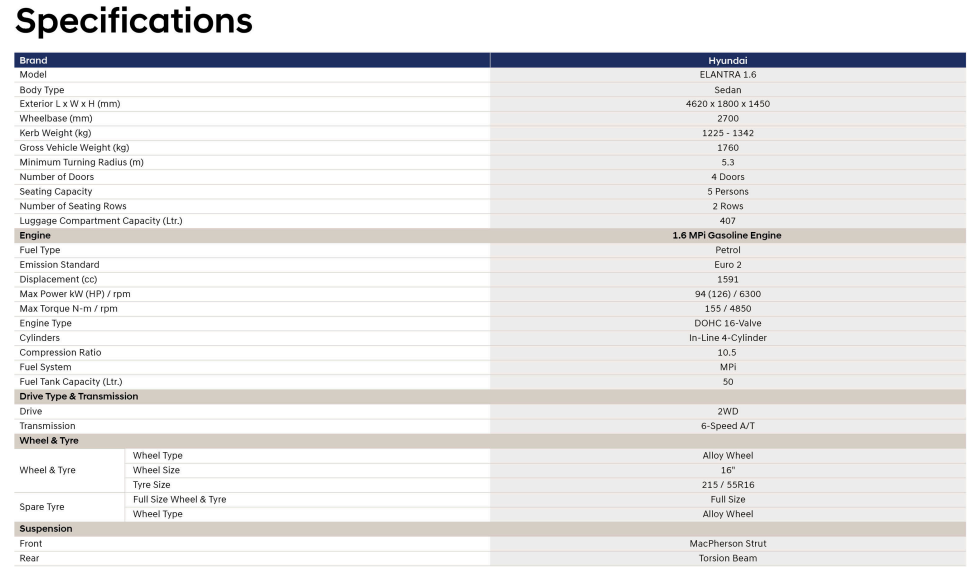 Specifications

| Brand | | Hyundai |
|---|---|---|
| Model | | ELANTRA 1.6 |
| Body Type | | Sedan |
| Exterior L x W x H (mm) | | 4620 x 1800 x 1450 |
| Wheelbase (mm) | | 2700 |
| Kerb Weight (kg) | | 1225 - 1342 |
| Gross Vehicle Weight (kg) | | 1760 |
| Minimum Turning Radius (m) | | 5.3 |
| Number of Doors | | 4 Doors |
| Seating Capacity | | 5 Persons |
| Number of Seating Rows | | 2 Rows |
| Luggage Compartment Capacity (Ltr.) | | 407 |
| Engine | | 1.6 MPi Gasoline Engine |
| Fuel Type | | Petrol |
| Emission Standard | | Euro 2 |
| Displacement (cc) | | 1591 |
| Max Power kW (HP) / rpm | | 94 (126) / 6300 |
| Max Torque N-m / rpm | | 155 / 4850 |
| Engine Type | | DOHC 16-Valve |
| Cylinders | | In-Line 4-Cylinder |
| Compression Ratio | | 10.5 |
| Fuel System | | MPi |
| Fuel Tank Capacity (Ltr.) | | 50 |
| Drive Type & Transmission | | |
| Drive | | 2WD |
| Transmission | | 6-Speed A/T |
| Wheel & Tyre | | |
| Wheel & Tyre | Wheel Type | Alloy Wheel |
| | Wheel Size | 16" |
| | Tyre Size | 215 / 55R16 |
| Spare Tyre | Full Size Wheel & Tyre | Full Size |
| | Wheel Type | Alloy Wheel |
| Suspension | | |
| Front | | MacPherson Strut |
| Rear | | Torsion Beam |